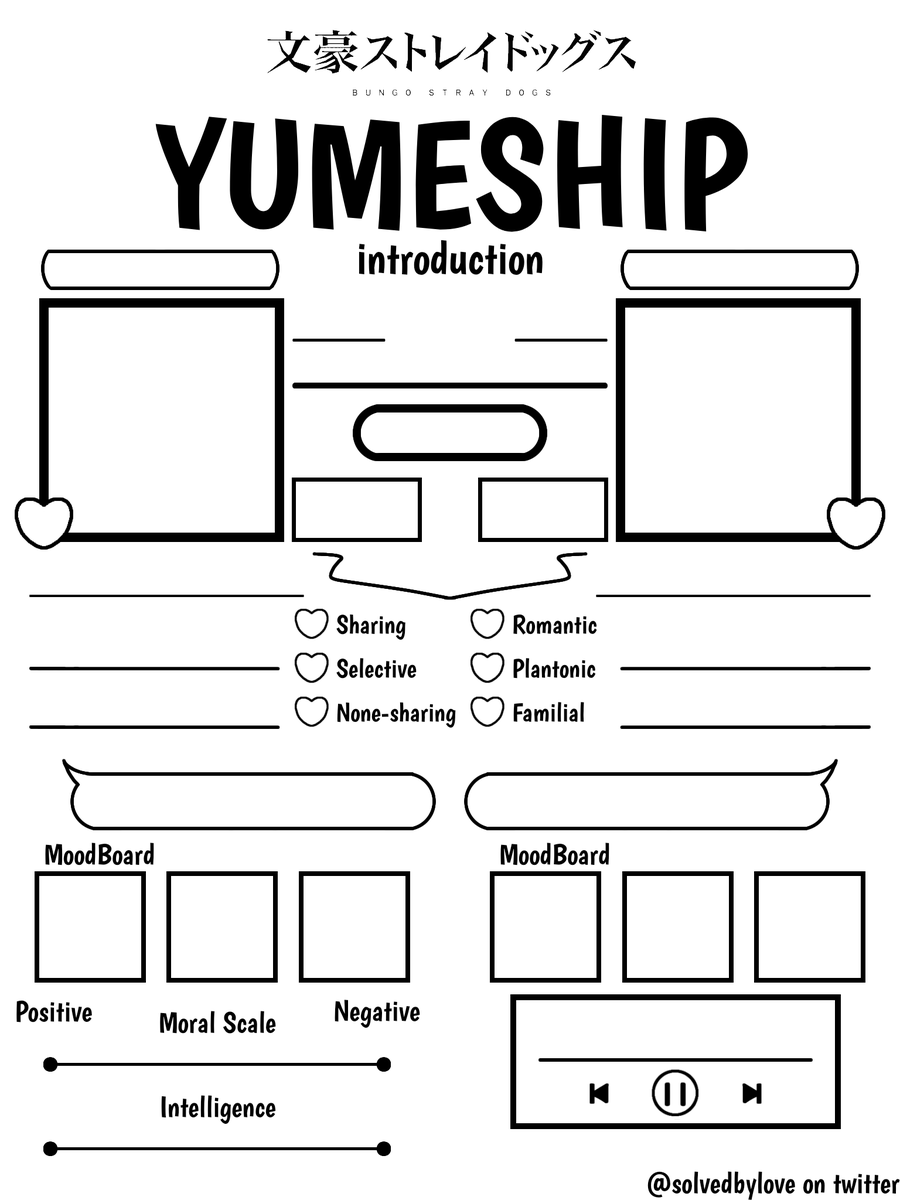 文豪ストレイドッグス
BUNGO STRAY DOGS

YUMESHIP
introduction

Sharing
Selective
None-sharing
Romantic
Plantonic
Familial

MoodBoard

MoodBoard

Positive
Moral Scale
Negative

Intelligence

@solvedbylove on twitter